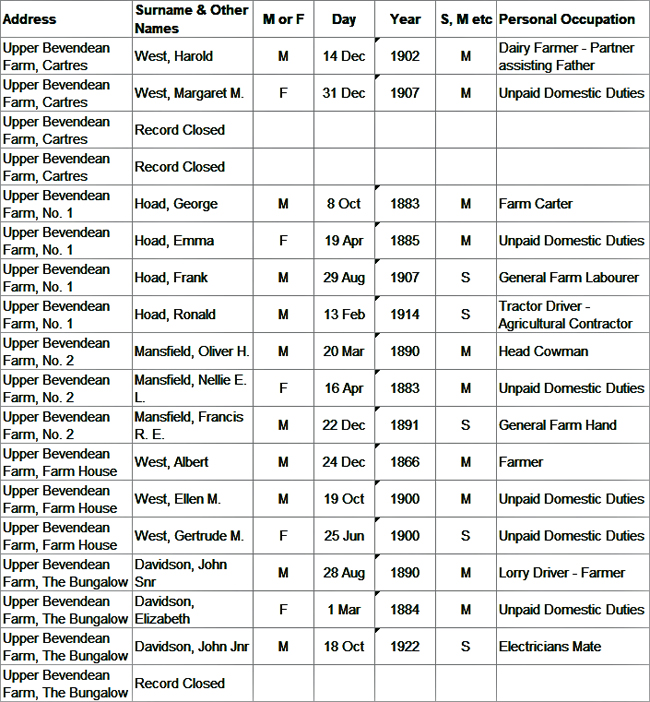 | Address | Surname & Other Names | M or F | Day | Year | S, M etc | Personal Occupation |
|---|---|---|---|---|---|---|
| Upper Bevendean Farm, Cartres | West, Harold | M | 14 Dec | 1902 | M | Dairy Farmer - Partner assisting Father |
| Upper Bevendean Farm, Cartres | West, Margaret M. | F | 31 Dec | 1907 | M | Unpaid Domestic Duties |
| Upper Bevendean Farm, Cartres | Record Closed | | | | | |
| Upper Bevendean Farm, Cartres | Record Closed | | | | | |
| Upper Bevendean Farm, No. 1 | Hoad, George | M | 8 Oct | 1883 | M | Farm Carter |
| Upper Bevendean Farm, No. 1 | Hoad, Emma | F | 19 Apr | 1885 | M | Unpaid Domestic Duties |
| Upper Bevendean Farm, No. 1 | Hoad, Frank | M | 29 Aug | 1907 | S | General Farm Labourer |
| Upper Bevendean Farm, No. 1 | Hoad, Ronald | M | 13 Feb | 1914 | S | Tractor Driver - Agricultural Contractor |
| Upper Bevendean Farm, No. 2 | Mansfield, Oliver H. | M | 20 Mar | 1890 | M | Head Cowman |
| Upper Bevendean Farm, No. 2 | Mansfield, Nellie E. L. | F | 16 Apr | 1883 | M | Unpaid Domestic Duties |
| Upper Bevendean Farm, No. 2 | Mansfield, Francis R. E. | M | 22 Dec | 1891 | S | General Farm Hand |
| Upper Bevendean Farm, Farm House | West, Albert | M | 24 Dec | 1866 | M | Farmer |
| Upper Bevendean Farm, Farm House | West, Ellen M. | M | 19 Oct | 1900 | M | Unpaid Domestic Duties |
| Upper Bevendean Farm, Farm House | West, Gertrude M. | F | 25 Jun | 1900 | S | Unpaid Domestic Duties |
| Upper Bevendean Farm, The Bungalow | Davidson, John Snr | M | 28 Aug | 1890 | M | Lorry Driver - Farmer |
| Upper Bevendean Farm, The Bungalow | Davidson, Elizabeth | F | 1 Mar | 1884 | M | Unpaid Domestic Duties |
| Upper Bevendean Farm, The Bungalow | Davidson, John Jnr | M | 18 Oct | 1922 | S | Electricians Mate |
| Upper Bevendean Farm, The Bungalow | Record Closed | | | | | |